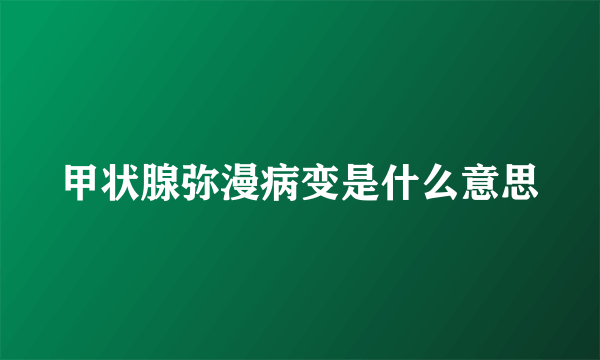 甲状腺弥漫病变是什么意思